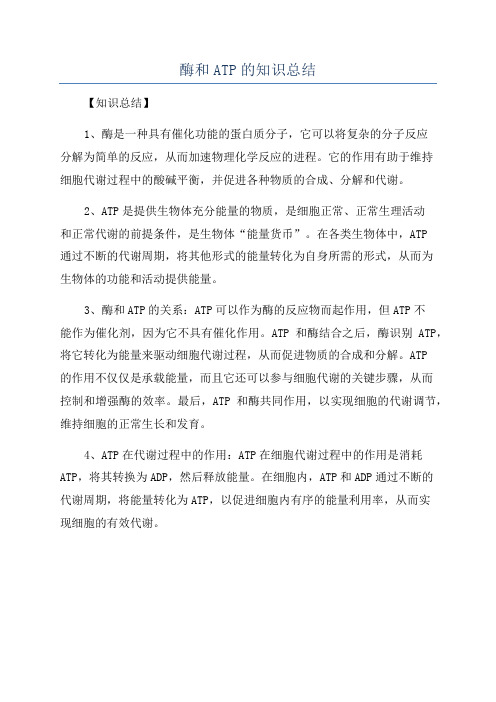 酶和ATP的知识总结

【知识总结】

1、酶是一种具有催化功能的蛋白质分子，它可以将复杂的分子反应分解为简单的反应，从而加速物理化学反应的进程。它的作用有助于维持细胞代谢过程中的酸碱平衡，并促进各种物质的合成、分解和代谢。

2、ATP是提供生物体充分能量的物质，是细胞正常、正常生理活动和正常代谢的前提条件，是生物体“能量货币”。在各类生物体中，ATP通过不断的代谢周期，将其他形式的能量转化为自身所需的形式，从而为生物体的功能和活动提供能量。

3、酶和ATP的关系：ATP可以作为酶的反应物而起作用，但ATP不能作为催化剂，因为它不具有催化作用。ATP 和酶结合之后，酶识别 ATP，将它转化为能量来驱动细胞代谢过程，从而促进物质的合成和分解。ATP的作用不仅仅是承载能量，而且它还可以参与细胞代谢的关键步骤，从而控制和增强酶的效率。最后，ATP 和酶共同作用，以实现细胞的代谢调节，维持细胞的正常生长和发育。

4、ATP在代谢过程中的作用：ATP在细胞代谢过程中的作用是消耗ATP，将其转换为ADP，然后释放能量。在细胞内，ATP和ADP通过不断的代谢周期，将能量转化为ATP，以促进细胞内有序的能量利用率，从而实现细胞的有效代谢。